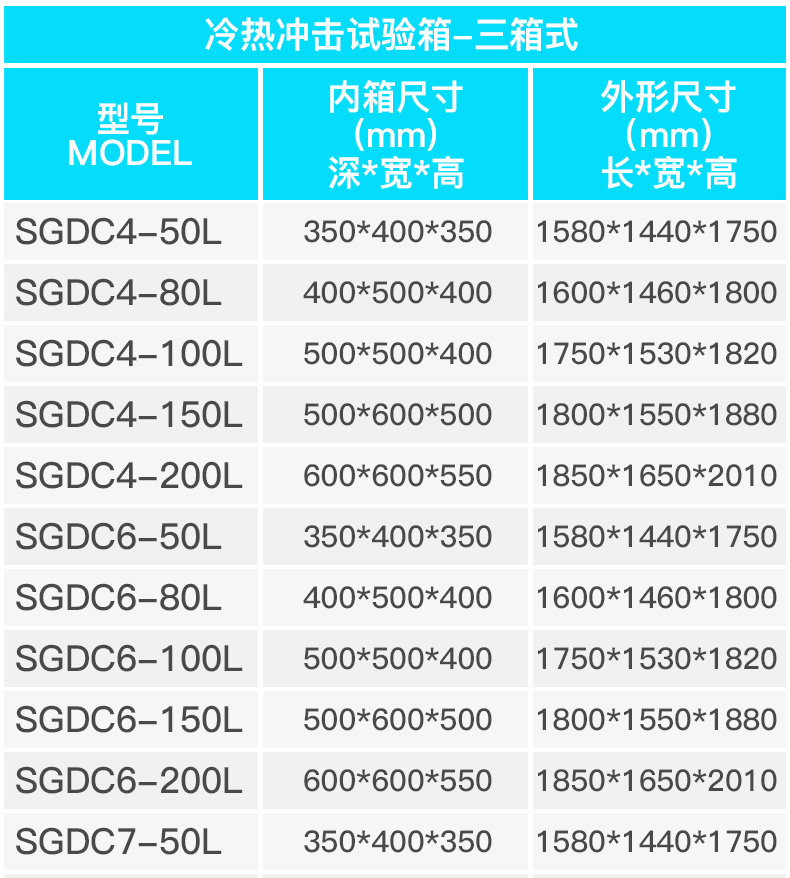 冷热冲击试验箱-三箱式

| 型号 MODEL | 内箱尺寸 (mm) 深*宽*高 | 外形尺寸 (mm) 长*宽*高 |
|---|---|---|
| SGDC4-50L | 350*400*350 | 1580*1440*1750 |
| SGDC4-80L | 400*500*400 | 1600*1460*1800 |
| SGDC4-100L | 500*500*400 | 1750*1530*1820 |
| SGDC4-150L | 500*600*500 | 1800*1550*1880 |
| SGDC4-200L | 600*600*550 | 1850*1650*2010 |
| SGDC6-50L | 350*400*350 | 1580*1440*1750 |
| SGDC6-80L | 400*500*400 | 1600*1460*1800 |
| SGDC6-100L | 500*500*400 | 1750*1530*1820 |
| SGDC6-150L | 500*600*500 | 1800*1550*1880 |
| SGDC6-200L | 600*600*550 | 1850*1650*2010 |
| SGDC7-50L | 350*400*350 | 1580*1440*1750 |